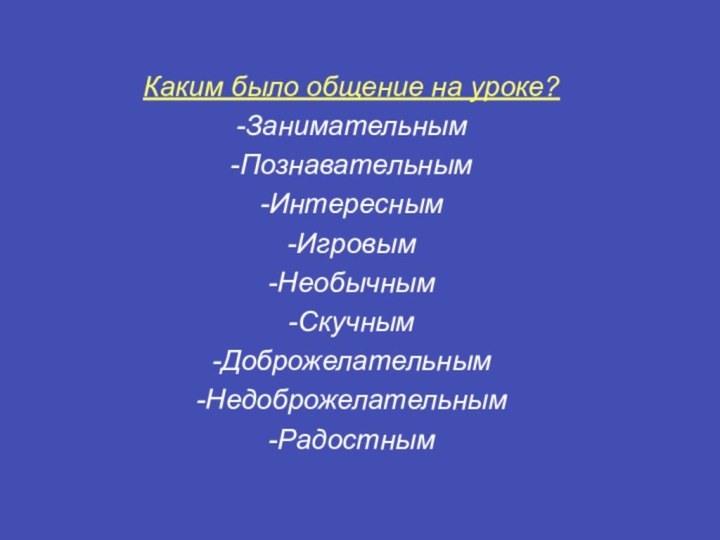 Каким было общение на уроке?

-Занимательным

-Познавательным

-Интересным

-Игровым

-Необычным

-Скучным

-Доброжелательным

-Недоброжелательным

-Радостным